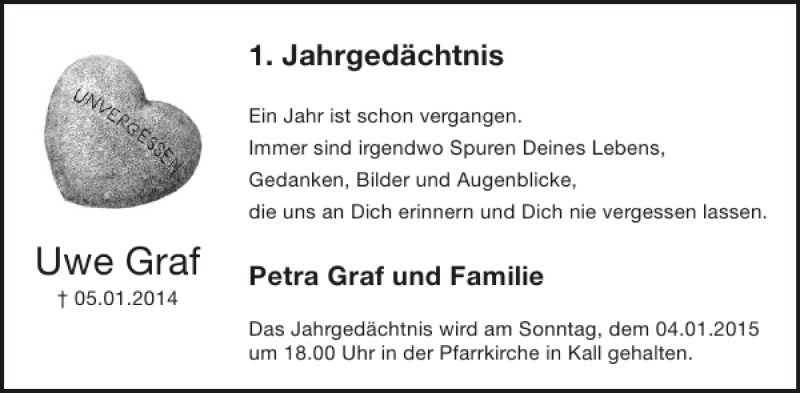 UNVERGESSEN

Uwe Graf
† 05.01.2014

1. Jahrgedächtnis

Ein Jahr ist schon vergangen.
Immer sind irgendwo Spuren Deines Lebens,
Gedanken, Bilder und Augenblicke,
die uns an Dich erinnern und Dich nie vergessen lassen.

Petra Graf und Familie

Das Jahrgedächtnis wird am Sonntag, dem 04.01.2015 um 18.00 Uhr in der Pfarrkirche in Kall gehalten.